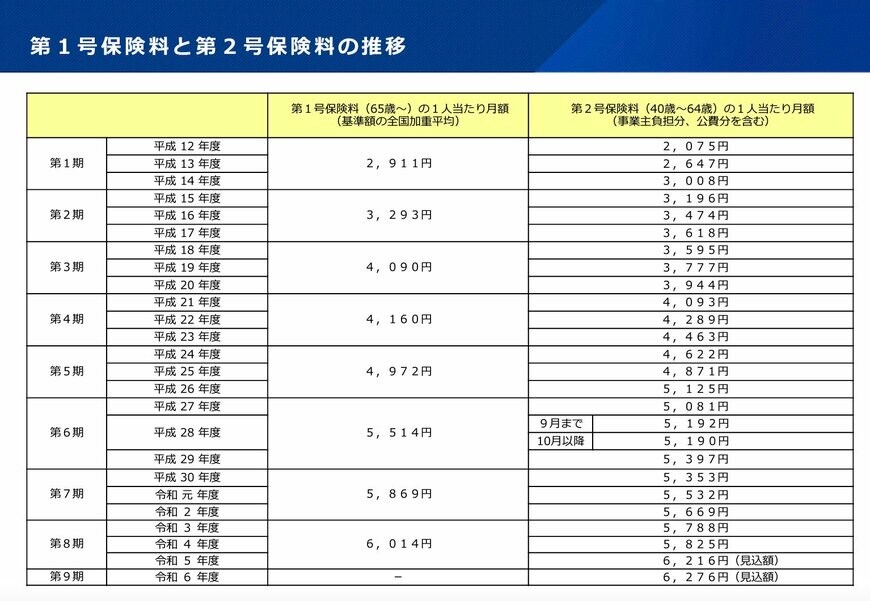 第１号保険料と第２号保険料の推移

| | | 第１号保険料（65歳～）の１人当たり月額（基準額の全国加重平均） | 第２号保険料（40歳～64歳）の１人当たり月額（事業主負担分、公費分を含む） |
|---|---|---|---|
| 第１期 | 平成 12 年度 | ２，９１１円 | ２，０７５円 |
| | 平成 13 年度 | | ２，６４７円 |
| | 平成 14 年度 | | ３，００８円 |
| 第２期 | 平成 15 年度 | ３，２９３円 | ３，１９６円 |
| | 平成 16 年度 | | ３，４７４円 |
| | 平成 17 年度 | | ３，６１８円 |
| 第３期 | 平成 18 年度 | ４，０９０円 | ３，５９５円 |
| | 平成 19 年度 | | ３，７７７円 |
| | 平成 20 年度 | | ３，９４４円 |
| 第４期 | 平成 21 年度 | ４，１６０円 | ４，０９３円 |
| | 平成 22 年度 | | ４，２８９円 |
| | 平成 23 年度 | | ４，４６３円 |
| 第５期 | 平成 24 年度 | ４，９７２円 | ４，６２２円 |
| | 平成 25 年度 | | ４，８７１円 |
| | 平成 26 年度 | | ５，１２５円 |
| 第６期 | 平成 27 年度 | ５，５１４円 | ５，０８１円 |
| | 平成 28 年度 | | 9月まで ５，１９２円 |
| | | | 10月以降 ５，１９０円 |
| | 平成 29 年度 | | ５，３９７円 |
| 第７期 | 平成 30 年度 | ５，８６９円 | ５，３５３円 |
| | 令和 元 年度 | | ５，５３２円 |
| | 令和 ２ 年度 | | ５，６６９円 |
| 第８期 | 令和 ３ 年度 | ６，０１４円 | ５，７８８円 |
| | 令和 ４ 年度 | | ５，８２５円 |
| | 令和 ５ 年度 | | ６，２１６円（見込額） |
| 第９期 | 令和 ６ 年度 | － | ６，２７６円（見込額） |